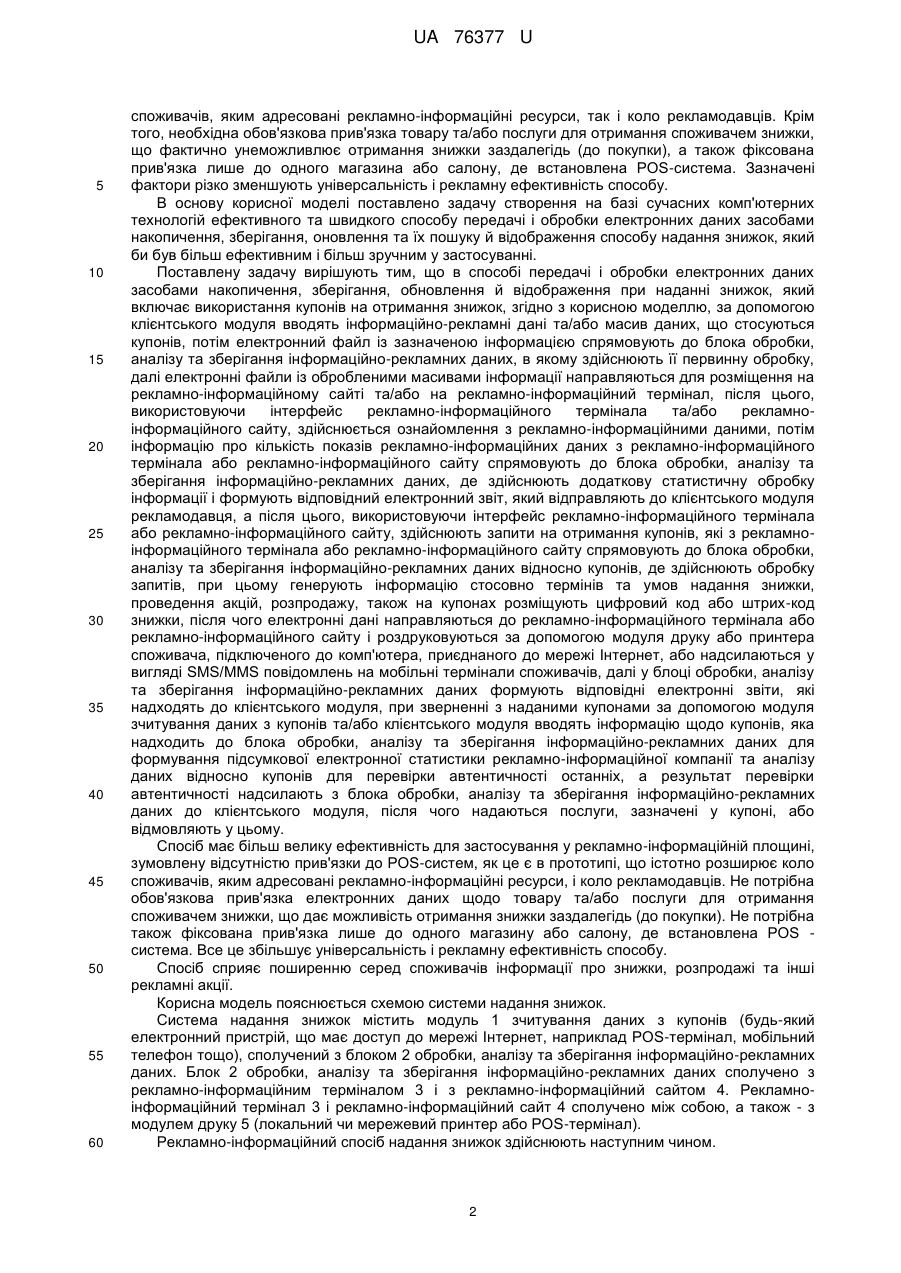 UA 76377 U

споживачів, яким адресовані рекламно-інформаційні ресурси, так і коло рекламодавців. Крім того, необхідна обов'язкова прив'язка товару та/або послуги для отримання споживачем знижки, що фактично унеможливлює отримання знижки заздалегідь (до покупки), а також фіксована прив'язка лише до одного магазина або салону, де встановлена POS-система. Зазначені фактори різко зменшують універсальність і рекламну ефективність способу.

В основу корисної моделі поставлено задачу створення на базі сучасних комп'ютерних технологій ефективного та швидкого способу передачі і обробки електронних даних засобами накопичення, зберігання, оновлення та їх пошуку й відображення способу надання знижок, який би був більш ефективним і більш зручним у застосуванні.

Поставлену задачу вирішують тим, що в способі передачі і обробки електронних даних засобами накопичення, зберігання, обновлення й відображення при наданні знижок, який включає використання купонів на отримання знижок, згідно з корисною моделлю, за допомогою клієнтського модуля вводять інформаційно-рекламні дані та/або масив даних, що стосуються купонів, потім електронний файл із зазначеною інформацією спрямовують до блока обробки, аналізу та зберігання інформаційно-рекламних даних, в якому здійснюють її первинну обробку, далі електронні файли із обробленими масивами інформації направляються для розміщення на рекламно-інформаційному сайті та/або на рекламно-інформаційний термінал, після цього, використовуючи інтерфейс рекламно-інформаційного термінала та/або рекламно-інформаційного сайту, здійснюється ознайомлення з рекламно-інформаційними даними, потім інформацію про кількість показів рекламно-інформаційних даних з рекламно-інформаційного термінала або рекламно-інформаційного сайту спрямовують до блока обробки, аналізу та зберігання інформаційно-рекламних даних, де здійснюють додаткову статистичну обробку інформації і формують відповідний електронний звіт, який відправляють до клієнтського модуля рекламодавця, а після цього, використовуючи інтерфейс рекламно-інформаційного термінала або рекламно-інформаційного сайту, здійснюють запити на отримання купонів, які з рекламно-інформаційного термінала або рекламно-інформаційного сайту спрямовують до блока обробки, аналізу та зберігання інформаційно-рекламних даних відносно купонів, де здійснюють обробку запитів, при цьому генерують інформацію стосовно термінів та умов надання знижки, проведення акцій, розпродажу, також на купонах розміщують цифровий код або штрих-код знижки, після чого електронні дані направляються до рекламно-інформаційного термінала або рекламно-інформаційного сайту і роздруковуються за допомогою модуля друку або принтера споживача, підключеного до комп'ютера, приєднаного до мережі Інтернет, або надсилаються у вигляді SMS/MMS повідомлень на мобільні термінали споживачів, далі у блоці обробки, аналізу та зберігання інформаційно-рекламних даних формують відповідні електронні звіти, які надходять до клієнтського модуля, при зверненні з наданими купонами за допомогою модуля зчитування даних з купонів та/або клієнтського модуля вводять інформацію щодо купонів, яка надходить до блока обробки, аналізу та зберігання інформаційно-рекламних даних для формування підсумкової електронної статистики рекламно-інформаційної компанії та аналізу даних відносно купонів для перевірки автентичності останніх, а результат перевірки автентичності надсилають з блока обробки, аналізу та зберігання інформаційно-рекламних даних до клієнтського модуля, після чого надаються послуги, зазначені у купоні, або відмовляють у цьому.

Спосіб має більш велику ефективність для застосування у рекламно-інформаційній площині, зумовлену відсутністю прив'язки до POS-систем, як це є в прототипі, що істотно розширює коло споживачів, яким адресовані рекламно-інформаційні ресурси, і коло рекламодавців. Не потрібна обов'язкова прив'язка електронних даних щодо товару та/або послуги для отримання споживачем знижки, що дає можливість отримання знижки заздалегідь (до покупки). Не потрібна також фіксована прив'язка лише до одного магазину або салону, де встановлена POS - система. Все це збільшує універсальність і рекламну ефективність способу.

Спосіб сприяє поширенню серед споживачів інформації про знижки, розпродажі та інші рекламні акції.

Корисна модель пояснюється схемою системи надання знижок.

Система надання знижок містить модуль 1 зчитування даних з купонів (будь-який електронний пристрій, що має доступ до мережі Інтернет, наприклад POS-термінал, мобільний телефон тощо), сполучений з блоком 2 обробки, аналізу та зберігання інформаційно-рекламних даних. Блок 2 обробки, аналізу та зберігання інформаційно-рекламних даних сполучено з рекламно-інформаційним терміналом 3 і з рекламно-інформаційний сайтом 4. Рекламно-інформаційний термінал 3 і рекламно-інформаційний сайт 4 сполучено між собою, а також - з модулем друку 5 (локальний чи мережевий принтер або POS-термінал).

Рекламно-інформаційний спосіб надання знижок здійснюють наступним чином.

5
10
15
20
25
30
35
40
45
50
55
60

2